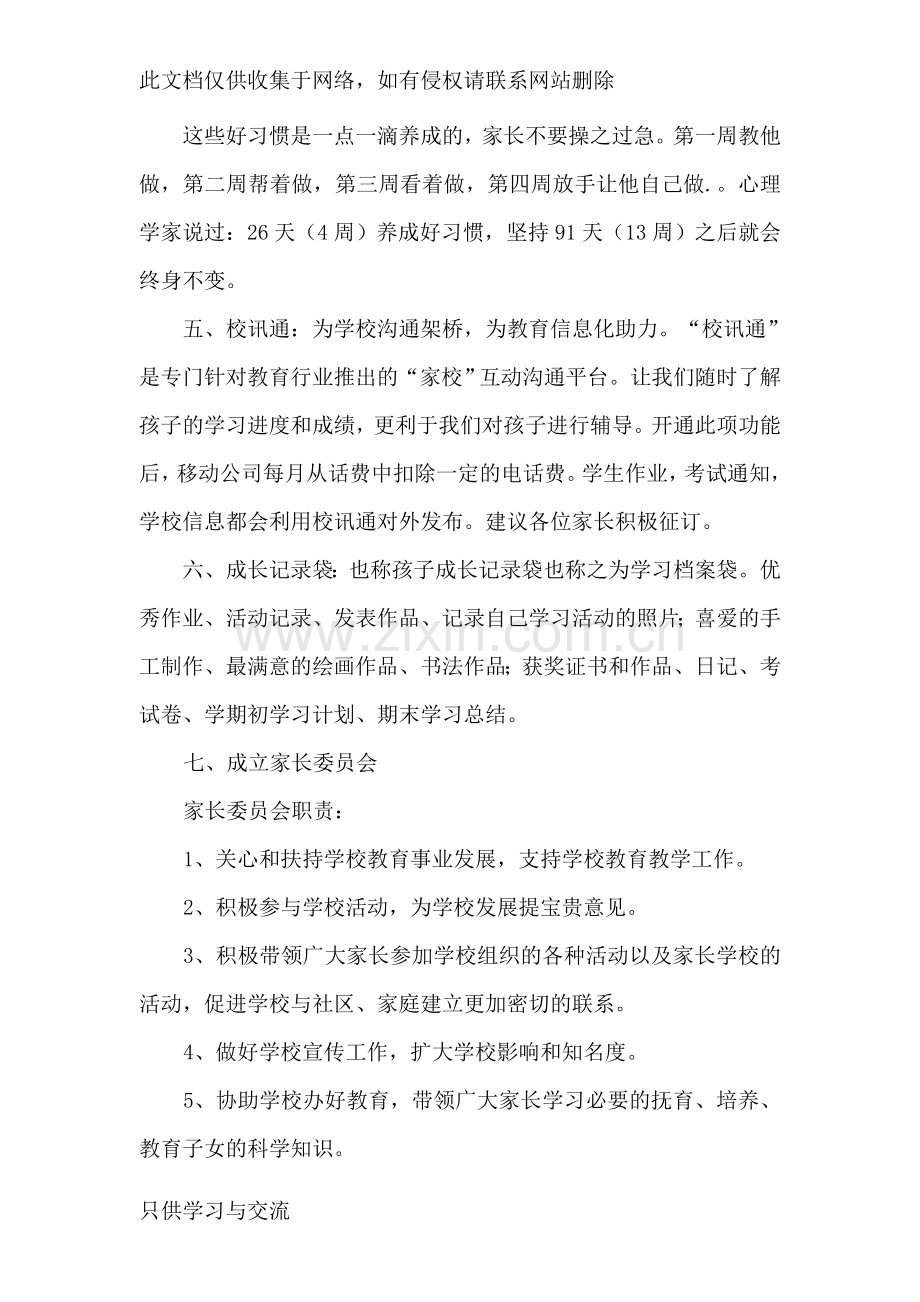 此文档仅供收集于网络，如有侵权请联系网站删除

这些好习惯是一点一滴养成的，家长不要操之过急。第一周教他做，第二周帮着做，第三周看着做，第四周放手让他自己做.。心理学家说过：26天（4周）养成好习惯，坚持91天（13周）之后就会终身不变。

五、校讯通：为学校沟通架桥，为教育信息化助力。“校讯通”是专门针对教育行业推出的“家校”互动沟通平台。让我们随时了解孩子的学习进度和成绩，更利于我们对孩子进行辅导。开通此项功能后，移动公司每月从话费中扣除一定的电话费。学生作业，考试通知，学校信息都会利用校讯通对外发布。建议各位家长积极征订。

六、成长记录袋：也称孩子成长记录袋也称之为学习档案袋。优秀作业、活动记录、发表作品、记录自己学习活动的照片；喜爱的手工制作、最满意的绘画作品、书法作品；获奖证书和作品、日记、考试卷、学期初学习计划、期末学习总结。

七、成立家长委员会

家长委员会职责：

1、关心和扶持学校教育事业发展，支持学校教育教学工作。

2、积极参与学校活动，为学校发展提宝贵意见。

3、积极带领广大家长参加学校组织的各种活动以及家长学校的活动，促进学校与社区、家庭建立更加密切的联系。

4、做好学校宣传工作，扩大学校影响和知名度。

5、协助学校办好教育，带领广大家长学习必要的抚育、培养、教育子女的科学知识。

只供学习与交流

www.zixin.com.cn